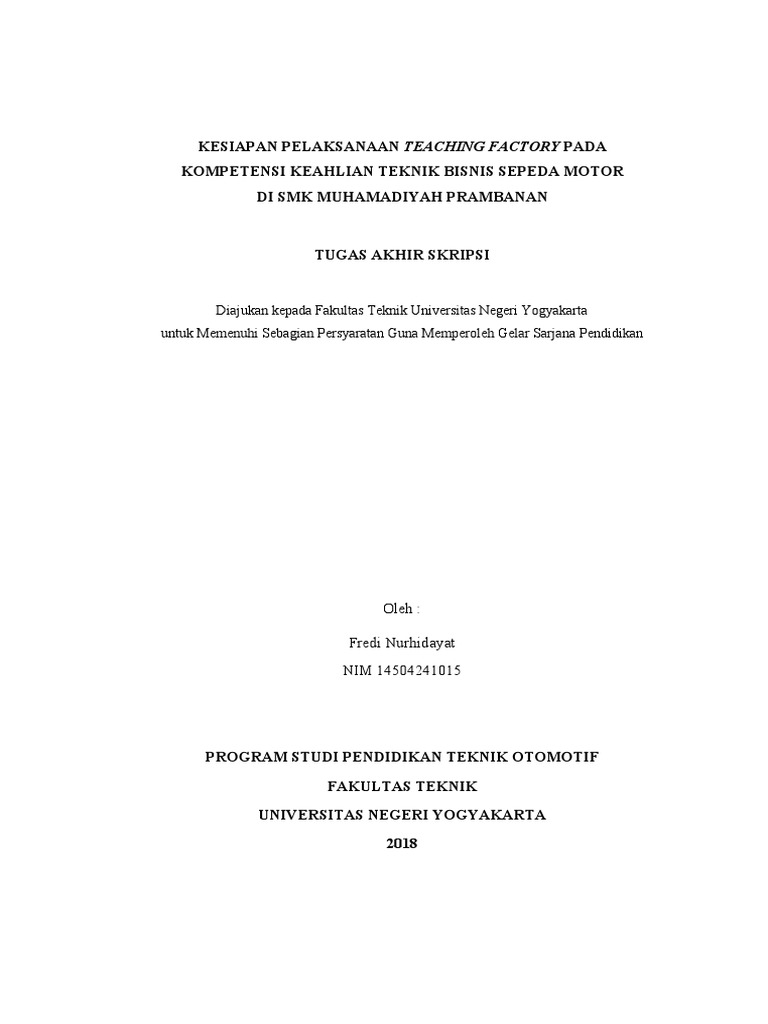 KESIAPAN PELAKSANAAN TEACHING FACTORY PADA KOMPETENSI KEAHLIAN TEKNIK BISNIS SEPEDA MOTOR DI SMK MUHAMADIYAH PRAMBANAN

TUGAS AKHIR SKRIPSI

Diajukan kepada Fakultas Teknik Universitas Negeri Yogyakarta untuk Memenuhi Sebagian Persyaratan Guna Memperoleh Gelar Sarjana Pendidikan

Oleh :

Fredi Nurhidayat
NIM 14504241015

PROGRAM STUDI PENDIDIKAN TEKNIK OTOMOTIF
FAKULTAS TEKNIK
UNIVERSITAS NEGERI YOGYAKARTA
2018